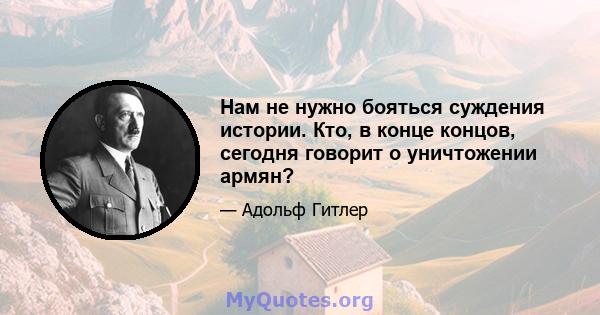 Нам не нужно бояться суждения истории. Кто, в конце концов, сегодня говорит о уничтожении армян?

— Адольф Гитлер

MyQuotes.org